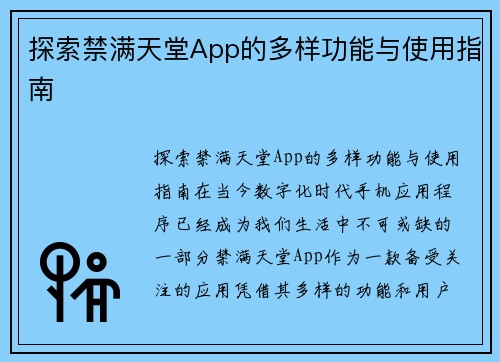 探索禁满天堂App的多样功能与使用指南

探索禁满天堂App的多样功能与使用指南在当今数字化时代手机应用程序已经成为我们生活中不可或缺的一部分禁满天堂App作为一款备受关注的应用凭借其多样的功能和用户